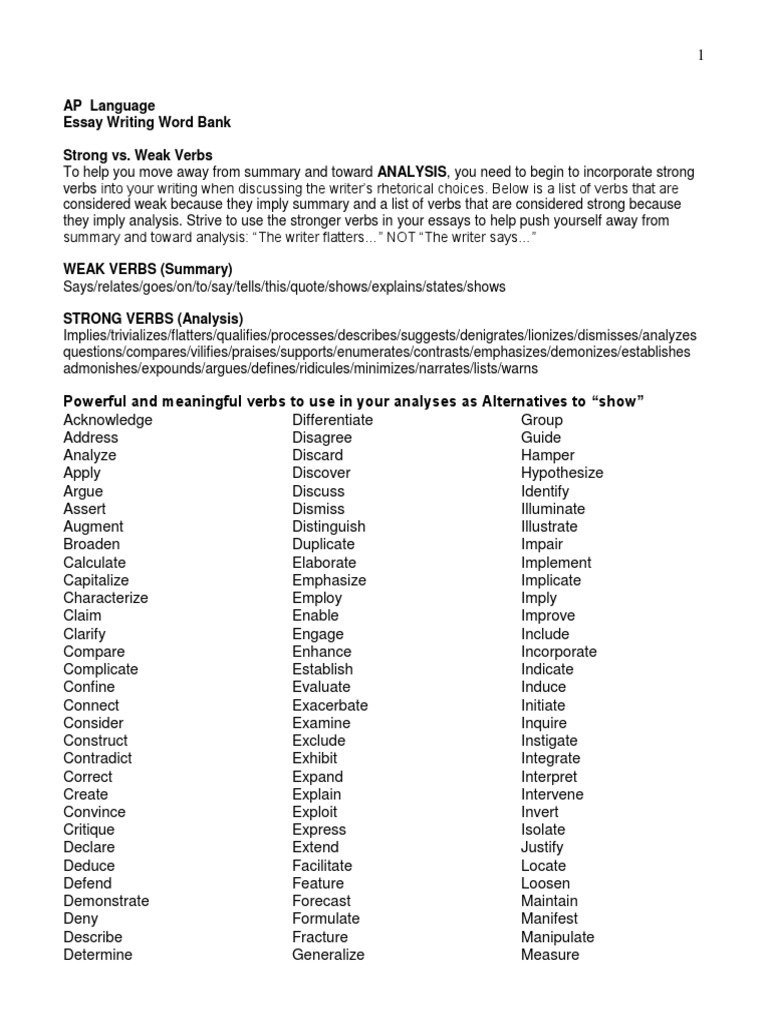 1

AP Language
Essay Writing Word Bank

Strong vs. Weak Verbs
To help you move away from summary and toward ANALYSIS, you need to begin to incorporate strong verbs into your writing when discussing the writer's rhetorical choices. Below is a list of verbs that are considered weak because they imply summary and a list of verbs that are considered strong because they imply analysis. Strive to use the stronger verbs in your essays to help push yourself away from summary and toward analysis: "The writer flatters..." NOT "The writer says..."

WEAK VERBS (Summary)
Says/relates/goes/on/to/say/tells/this/quote/shows/explains/states/shows

STRONG VERBS (Analysis)
Implies/trivializes/flatters/qualifies/processes/describes/suggests/denigrates/lionizes/dismisses/analyzes questions/compares/vilifies/praises/supports/enumerates/contrasts/emphasizes/demonizes/establishes admonishes/expounds/argues/defines/ridicules/minimizes/narrates/lists/warns

Powerful and meaningful verbs to use in your analyses as Alternatives to "show"

Acknowledge
Address
Analyze
Apply
Argue
Assert
Augment
Broaden
Calculate
Capitalize
Characterize
Claim
Clarify
Compare
Complicate
Confine
Connect
Consider
Construct
Contradict
Correct
Create
Convince
Critique
Declare
Deduce
Defend
Demonstrate
Deny
Describe
Determine

Differentiate
Disagree
Discard
Discover
Discuss
Dismiss
Distinguish
Duplicate
Elaborate
Emphasize
Employ
Enable
Engage
Enhance
Establish
Evaluate
Exacerbate
Examine
Exclude
Exhibit
Expand
Explain
Exploit
Express
Extend
Facilitate
Feature
Forecast
Formulate
Fracture
Generalize

Group
Guide
Hamper
Hypothesize
Identify
Illuminate
Illustrate
Impair
Implement
Implicate
Imply
Improve
Include
Incorporate
Indicate
Induce
Initiate
Inquire
Instigate
Integrate
Interpret
Intervene
Invert
Isolate
Justify
Locate
Loosen
Maintain
Manifest
Manipulate
Measure